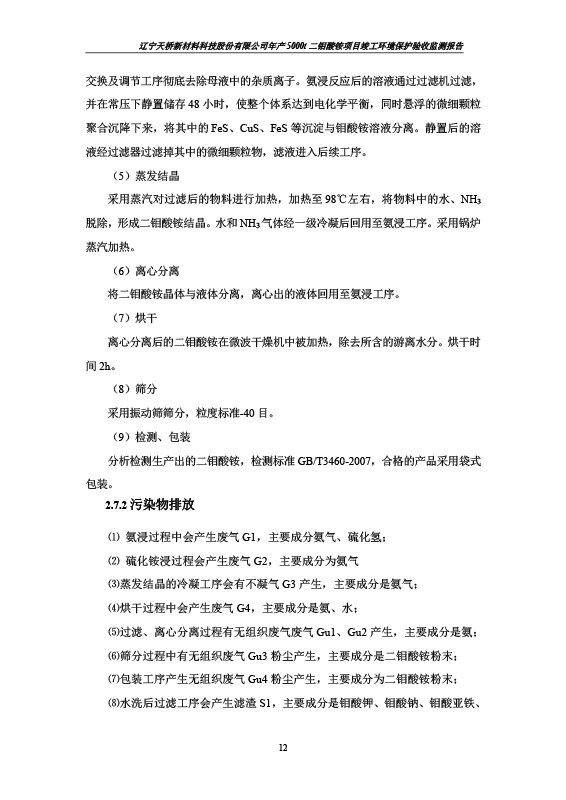 辽宁天桥新材料科技股份有限公司年产5000t二钼酸铵项目竣工环境保护验收监测报告

交换及调节工序彻底去除母液中的杂质离子。氨浸反应后的溶液通过过滤机过滤，并在常压下静置储存48小时，使整个体系达到电化学平衡，同时悬浮的微细颗粒聚合沉降下来，将其中的FeS、CuS、FeS等沉淀与钼酸铵溶液分离。静置后的溶液经过滤器过滤掉其中的微细颗粒物，滤液进入后续工序。

（5）蒸发结晶

采用蒸汽对过滤后的物料进行加热，加热至98℃左右，将物料中的水、$NH_3$脱除，形成二钼酸铵结晶。水和$NH_3$气体经一级冷凝后回用至氨浸工序。采用锅炉蒸汽加热。

（6）离心分离

将二钼酸铵晶体与液体分离，离心出的液体回用至氨浸工序。

（7）烘干

离心分离后的二钼酸铵在微波干燥机中被加热，除去所含的游离水分。烘干时间2h。

（8）筛分

采用振动筛筛分，粒度标准-40目。

（9）检测、包装

分析检测生产出的二钼酸铵，检测标准GB/T3460-2007，合格的产品采用袋式包装。

2.7.2 污染物排放

⑴ 氨浸过程中会产生废气G1，主要成分氨气、硫化氢；

⑵ 硫化铵浸过程会产生废气G2，主要成分为氨气

⑶蒸发结晶的冷凝工序会有不凝气G3产生，主要成分是氨气；

⑷烘干过程中会产生废气G4，主要成分是氨、水；

⑸过滤、离心分离过程有无组织废气废气Gu1、Gu2产生，主要成分是氨；

⑹筛分过程中有无组织废气Gu3粉尘产生，主要成分是二钼酸铵粉末；

⑺包装工序产生无组织废气Gu4粉尘产生，主要成分为二钼酸铵粉末；

⑻水洗后过滤工序会产生滤渣S1，主要成分是钼酸钾、钼酸钠、钼酸亚铁、

12